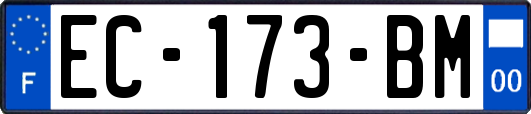 F
EC-173-BM
00